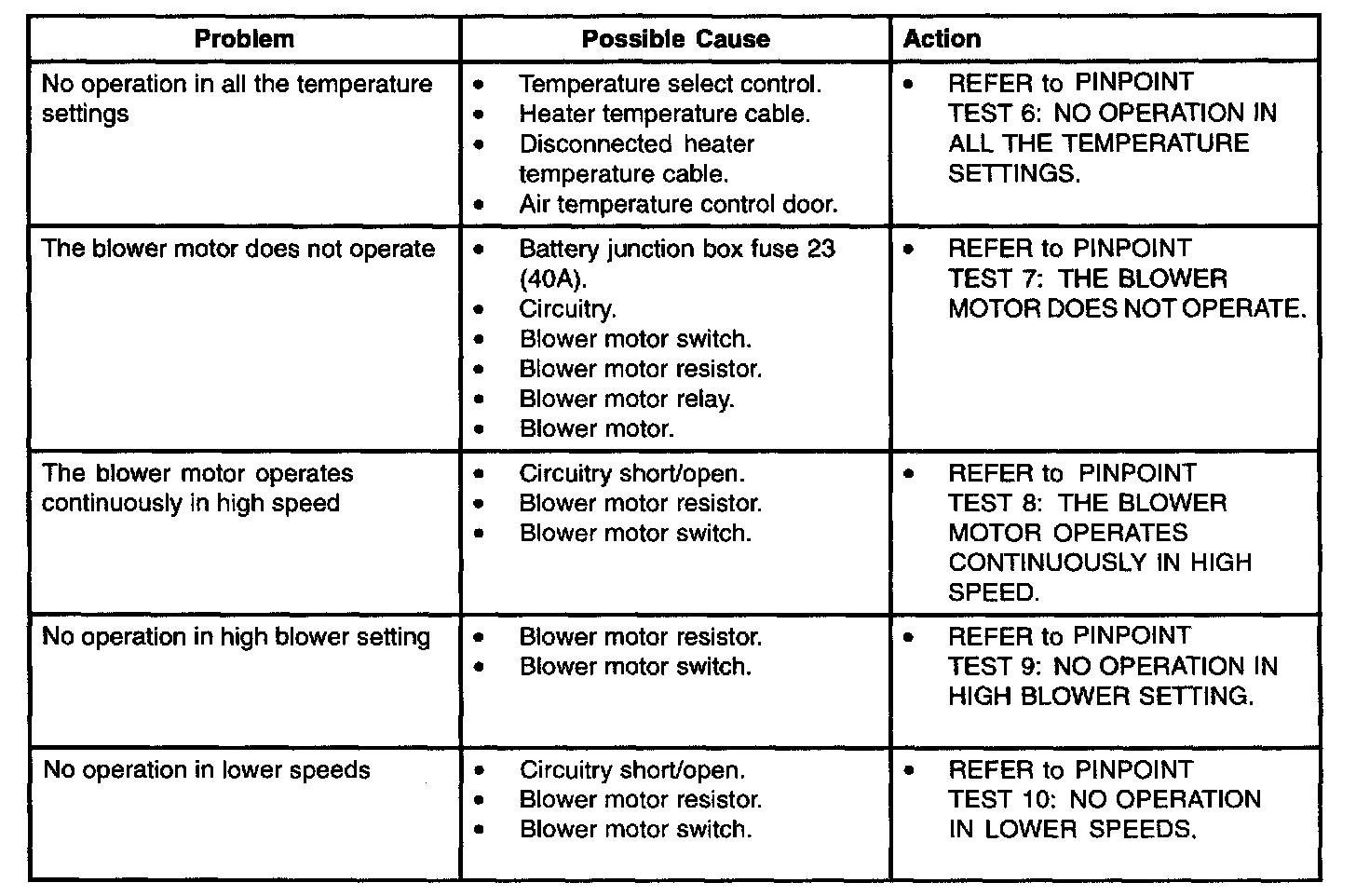 | Problem | Possible Cause | Action |
|---|---|---|
| No operation in all the temperature settings | • Temperature select control. • Heater temperature cable. • Disconnected heater temperature cable. • Air temperature control door. | • REFER to PINPOINT TEST 6: NO OPERATION IN ALL THE TEMPERATURE SETTINGS. |
| The blower motor does not operate | • Battery junction box fuse 23 (40A). • Circuitry. • Blower motor switch. • Blower motor resistor. • Blower motor relay. • Blower motor. | • REFER to PINPOINT TEST 7: THE BLOWER MOTOR DOES NOT OPERATE. |
| The blower motor operates continuously in high speed | • Circuitry short/open. • Blower motor resistor. • Blower motor switch. | • REFER to PINPOINT TEST 8: THE BLOWER MOTOR OPERATES CONTINUOUSLY IN HIGH SPEED. |
| No operation in high blower setting | • Blower motor resistor. • Blower motor switch. | • REFER to PINPOINT TEST 9: NO OPERATION IN HIGH BLOWER SETTING. |
| No operation in lower speeds | • Circuitry short/open. • Blower motor resistor. • Blower motor switch. | • REFER to PINPOINT TEST 10: NO OPERATION IN LOWER SPEEDS. |